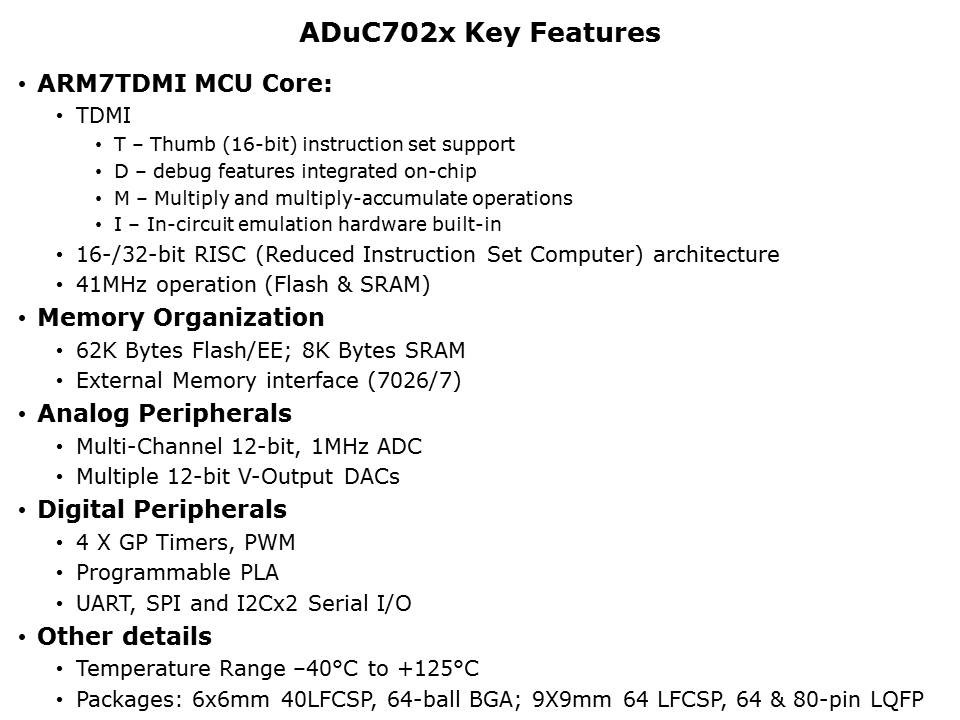 ADuC702x Key Features

• ARM7TDMI MCU Core:
• TDMI
• T – Thumb (16-bit) instruction set support
• D – debug features integrated on-chip
• M – Multiply and multiply-accumulate operations
• I – In-circuit emulation hardware built-in
• 16-/32-bit RISC (Reduced Instruction Set Computer) architecture
• 41MHz operation (Flash & SRAM)
• Memory Organization
• 62K Bytes Flash/EE; 8K Bytes SRAM
• External Memory interface (7026/7)
• Analog Peripherals
• Multi-Channel 12-bit, 1MHz ADC
• Multiple 12-bit V-Output DACs
• Digital Peripherals
• 4 X GP Timers, PWM
• Programmable PLA
• UART, SPI and I2Cx2 Serial I/O
• Other details
• Temperature Range –40°C to +125°C
• Packages: 6x6mm 40LFCSP, 64-ball BGA; 9X9mm 64 LFCSP, 64 & 80-pin LQFP